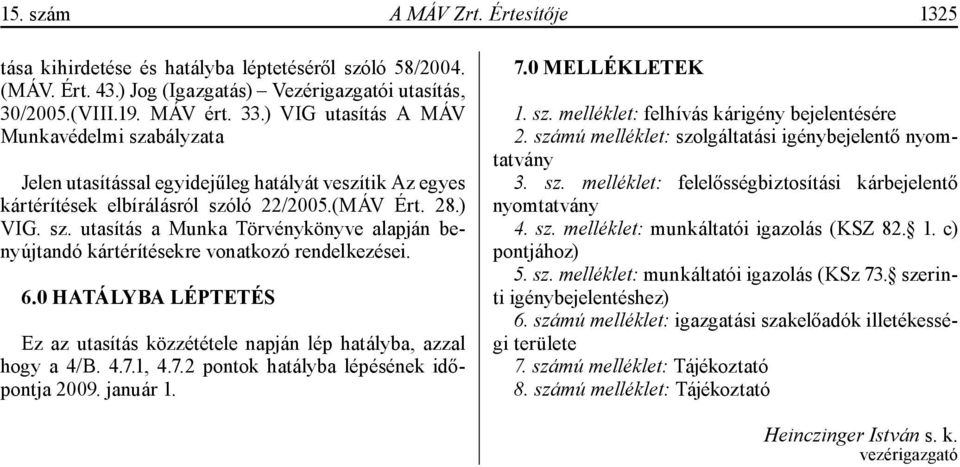 15. szám A MÁV Zrt. Értesítője 1325

tása kihirdetése és hatályba léptetéséről szóló 58/2004. (MÁV. Ért. 43.) Jog (Igazgatás) – Vezérigazgatói utasítás, 30/2005.(VIII.19. MÁV ért. 33.) VIG utasítás A MÁV Munkavédelmi szabályzata

Jelen utasítással egyidejűleg hatályát veszítik Az egyes kártérítések elbírálásról szóló 22/2005.(MÁV Ért. 28.) VIG. sz. utasítás a Munka Törvénykönyve alapján benyújtandó kártérítésekre vonatkozó rendelkezései.

6.0 HATÁLYBA LÉPTETÉS

Ez az utasítás közzététele napján lép hatályba, azzal hogy a 4/B. 4.7.1, 4.7.2 pontok hatályba lépésének időpontja 2009. január 1.

7.0 MELLÉKLETEK

1. sz. melléklet: felhívás kárigény bejelentésére
2. számú melléklet: szolgáltatási igénybejelentő nyomtatvány
3. sz. melléklet: felelősségbiztosítási kárbejelentő nyomtatvány
4. sz. melléklet: munkáltatói igazolás (KSZ 82.§ 1. c) pontjához)
5. sz. melléklet: munkáltatói igazolás (KSz 73.§ szerinti igénybejelentéshez)
6. számú melléklet: igazgatási szakelőadók illetékességi területe
7. számú melléklet: Tájékoztató
8. számú melléklet: Tájékoztató

Heinczinger István s. k.
vezérigazgató